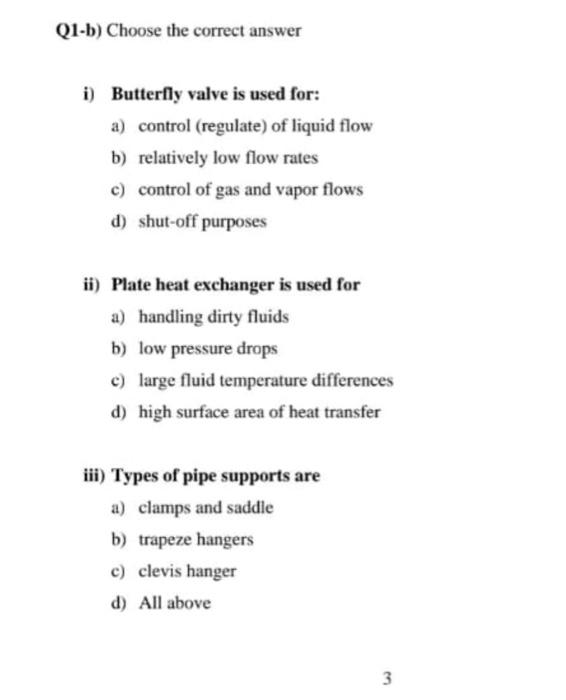 Q1-b) Choose the correct answer

i) Butterfly valve is used for:

a) control (regulate) of liquid flow

b) relatively low flow rates

c) control of gas and vapor flows

d) shut-off purposes

ii) Plate heat exchanger is used for

a) handling dirty fluids

b) low pressure drops

c) large fluid temperature differences

d) high surface area of heat transfer

iii) Types of pipe supports are

a) clamps and saddle

b) trapeze hangers

c) clevis hanger

d) All above

3